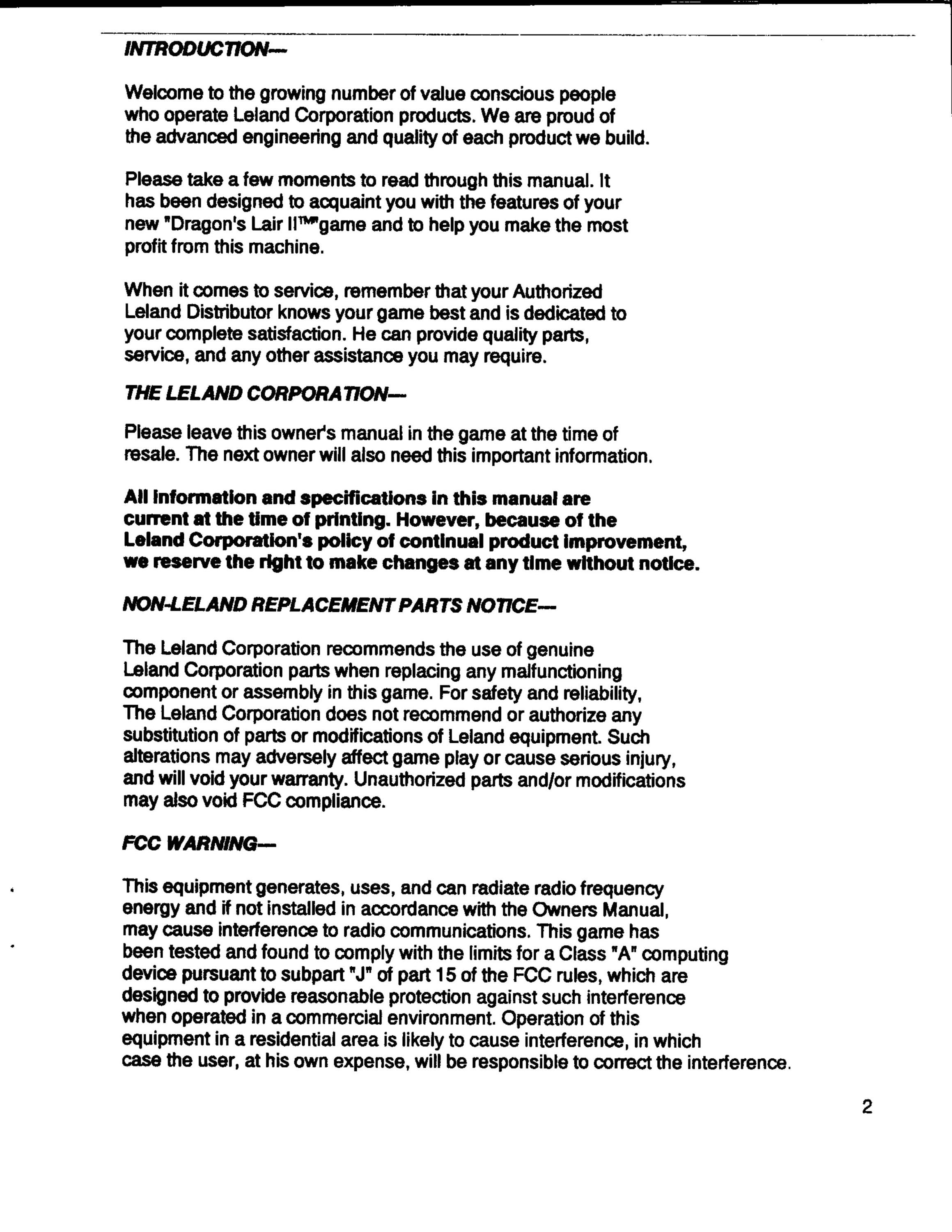 INTRODUCTION—

Welcome to the growing number of value conscious people who operate Leland Corporation products. We are proud of the advanced engineering and quality of each product we build.

Please take a few moments to read through this manual. It has been designed to acquaint you with the features of your new "Dragon's Lair II™"game and to help you make the most profit from this machine.

When it comes to service, remember that your Authorized Leland Distributor knows your game best and is dedicated to your complete satisfaction. He can provide quality parts, service, and any other assistance you may require.

THE LELAND CORPORATION—

Please leave this owner's manual in the game at the time of resale. The next owner will also need this important information.

All information and specifications in this manual are current at the time of printing. However, because of the Leland Corporation's policy of continual product improvement, we reserve the right to make changes at any time without notice.

NON-LELAND REPLACEMENT PARTS NOTICE—

The Leland Corporation recommends the use of genuine Leland Corporation parts when replacing any malfunctioning component or assembly in this game. For safety and reliability, The Leland Corporation does not recommend or authorize any substitution of parts or modifications of Leland equipment. Such alterations may adversely affect game play or cause serious injury, and will void your warranty. Unauthorized parts and/or modifications may also void FCC compliance.

FCC WARNING—

This equipment generates, uses, and can radiate radio frequency energy and if not installed in accordance with the Owners Manual, may cause interference to radio communications. This game has been tested and found to comply with the limits for a Class "A" computing device pursuant to subpart "J" of part 15 of the FCC rules, which are designed to provide reasonable protection against such interference when operated in a commercial environment. Operation of this equipment in a residential area is likely to cause interference, in which case the user, at his own expense, will be responsible to correct the interference.

2